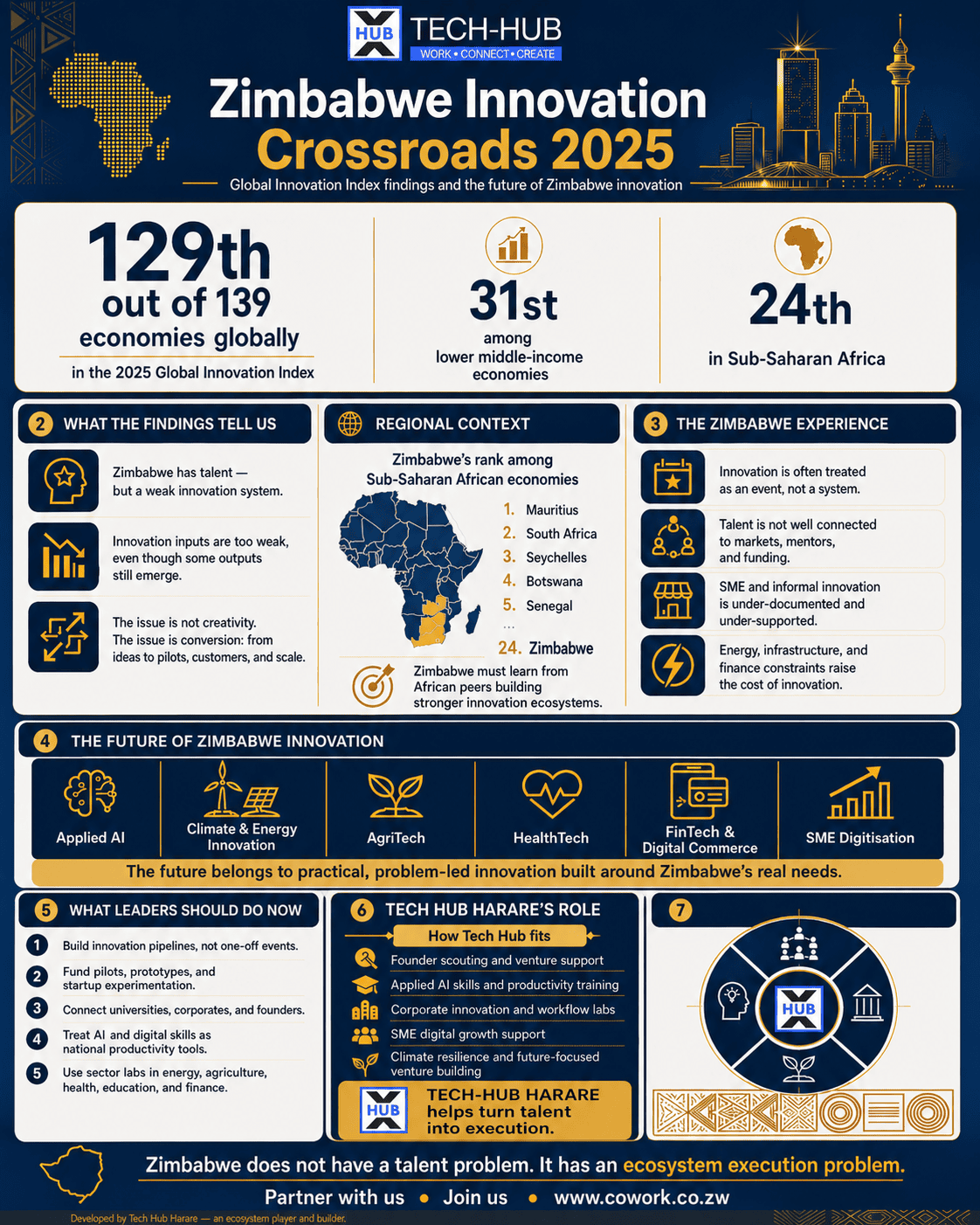 HUB TECH-HUB
WORK • CONNECT • CREATE

Zimbabwe Innovation Crossroads 2025

Global Innovation Index findings and the future of Zimbabwe innovation

129th out of 139 economies globally
in the 2025 Global Innovation Index

31st among lower middle-income economies

24th in Sub-Saharan Africa

2 WHAT THE FINDINGS TELL US

Zimbabwe has talent — but a weak innovation system.

Innovation inputs are too weak, even though some outputs still emerge.

The issue is not creativity. The issue is conversion: from ideas to pilots, customers, and scale.

REGIONAL CONTEXT

Zimbabwe's rank among Sub-Saharan African economies

1. Mauritius
2. South Africa
3. Seychelles
4. Botswana
5. Senegal
...
24. Zimbabwe

Zimbabwe must learn from African peers building stronger innovation ecosystems.

3 THE ZIMBABWE EXPERIENCE

Innovation is often treated as an event, not a system.

Talent is not well connected to markets, mentors, and funding.

SME and informal innovation is under-documented and under-supported.

Energy, infrastructure, and finance constraints raise the cost of innovation.

4 THE FUTURE OF ZIMBABWE INNOVATION

Applied AI
Climate & Energy Innovation
AgriTech
HealthTech
FinTech & Digital Commerce
SME Digitisation

The future belongs to practical, problem-led innovation built around Zimbabwe's real needs.

5 WHAT LEADERS SHOULD DO NOW

1 Build innovation pipelines, not one-off events.
2 Fund pilots, prototypes, and startup experimentation.
3 Connect universities, corporates, and founders.
4 Treat AI and digital skills as national productivity tools.
5 Use sector labs in energy, agriculture, health, education, and finance.

6 TECH HUB HARARE'S ROLE

How Tech Hub fits

Founder scouting and venture support
Applied AI skills and productivity training
Corporate innovation and workflow labs
SME digital growth support
Climate resilience and future-focused venture building

HUB TECH-HUB HARARE helps turn talent into execution.

7

HUB

Zimbabwe does not have a talent problem. It has an ecosystem execution problem.

Partner with us • Join us • www.cowork.co.zw

Developed by Tech Hub Harare — an ecosystem player and builder.